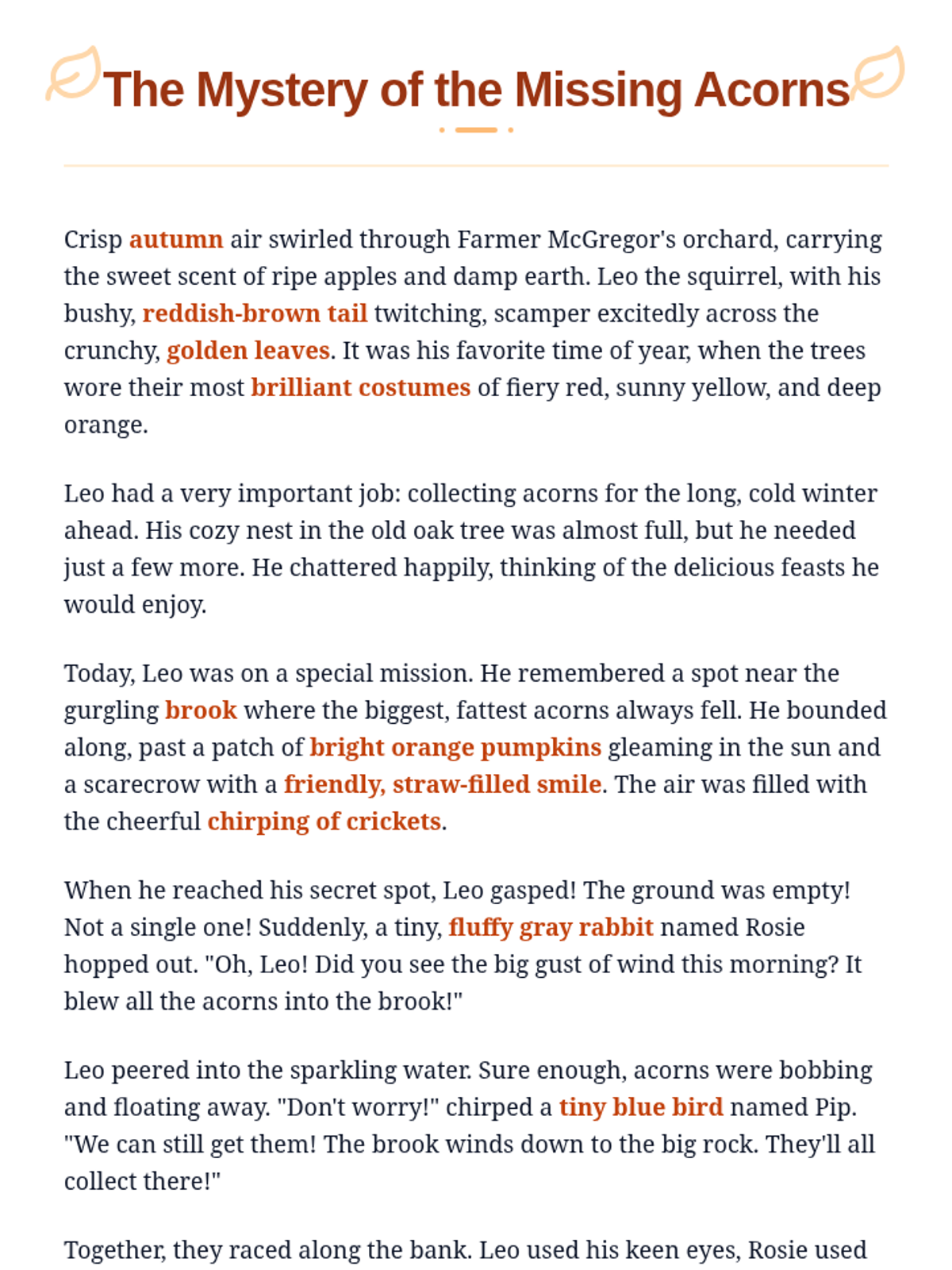 The Mystery of the Missing Acorns

Crisp autumn air swirled through Farmer McGregor's orchard, carrying the sweet scent of ripe apples and damp earth. Leo the squirrel, with his bushy, reddish-brown tail twitching, scamper excitedly across the crunchy, golden leaves. It was his favorite time of year, when the trees wore their most brilliant costumes of fiery red, sunny yellow, and deep orange.

Leo had a very important job: collecting acorns for the long, cold winter ahead. His cozy nest in the old oak tree was almost full, but he needed just a few more. He chattered happily, thinking of the delicious feasts he would enjoy.

Today, Leo was on a special mission. He remembered a spot near the gurgling brook where the biggest, fattest acorns always fell. He bounded along, past a patch of bright orange pumpkins gleaming in the sun and a scarecrow with a friendly, straw-filled smile. The air was filled with the cheerful chirping of crickets.

When he reached his secret spot, Leo gasped! The ground was empty! Not a single one! Suddenly, a tiny, fluffy gray rabbit named Rosie hopped out. "Oh, Leo! Did you see the big gust of wind this morning? It blew all the acorns into the brook!"

Leo peered into the sparkling water. Sure enough, acorns were bobbing and floating away. "Don't worry!" chirped a tiny blue bird named Pip. "We can still get them! The brook winds down to the big rock. They'll all collect there!"

Together, they raced along the bank. Leo used his keen eyes, Rosie used